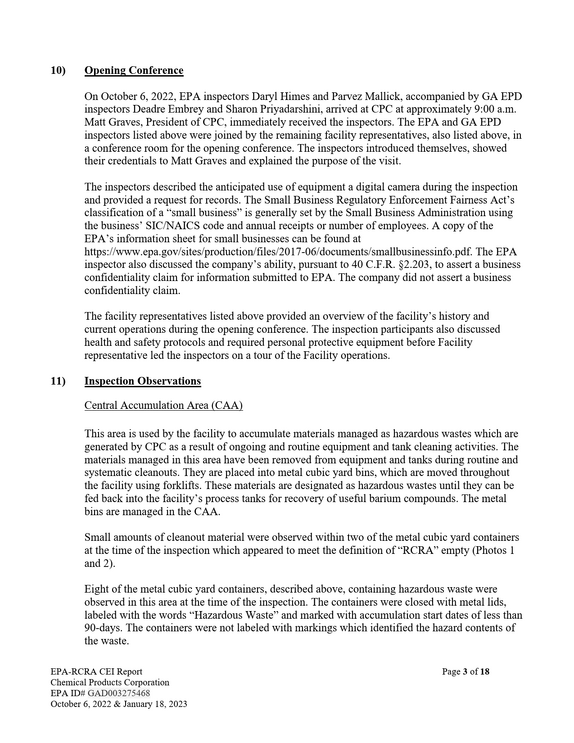 10) Opening Conference

On October 6, 2022, EPA inspectors Daryl Himes and Parvez Mallick, accompanied by GA EPD inspectors Deadre Embrey and Sharon Priyadarshini, arrived at CPC at approximately 9:00 a.m. Matt Graves, President of CPC, immediately received the inspectors. The EPA and GA EPD inspectors listed above were joined by the remaining facility representatives, also listed above, in a conference room for the opening conference. The inspectors introduced themselves, showed their credentials to Matt Graves and explained the purpose of the visit.

The inspectors described the anticipated use of equipment a digital camera during the inspection and provided a request for records. The Small Business Regulatory Enforcement Fairness Act's classification of a "small business" is generally set by the Small Business Administration using the business' SIC/NAICS code and annual receipts or number of employees. A copy of the EPA's information sheet for small businesses can be found at https://www.epa.gov/sites/production/files/2017-06/documents/smallbusinessinfo.pdf. The EPA inspector also discussed the company's ability, pursuant to 40 C.F.R. §2.203, to assert a business confidentiality claim for information submitted to EPA. The company did not assert a business confidentiality claim.

The facility representatives listed above provided an overview of the facility's history and current operations during the opening conference. The inspection participants also discussed health and safety protocols and required personal protective equipment before Facility representative led the inspectors on a tour of the Facility operations.

11) Inspection Observations

Central Accumulation Area (CAA)

This area is used by the facility to accumulate materials managed as hazardous wastes which are generated by CPC as a result of ongoing and routine equipment and tank cleaning activities. The materials managed in this area have been removed from equipment and tanks during routine and systematic cleanouts. They are placed into metal cubic yard bins, which are moved throughout the facility using forklifts. These materials are designated as hazardous wastes until they can be fed back into the facility's process tanks for recovery of useful barium compounds. The metal bins are managed in the CAA.

Small amounts of cleanout material were observed within two of the metal cubic yard containers at the time of the inspection which appeared to meet the definition of "RCRA" empty (Photos 1 and 2).

Eight of the metal cubic yard containers, described above, containing hazardous waste were observed in this area at the time of the inspection. The containers were closed with metal lids, labeled with the words "Hazardous Waste" and marked with accumulation start dates of less than 90-days. The containers were not labeled with markings which identified the hazard contents of the waste.

EPA-RCRA CEI Report
Chemical Products Corporation
EPA ID# GAD003275468
October 6, 2022 & January 18, 2023

Page 3 of 18